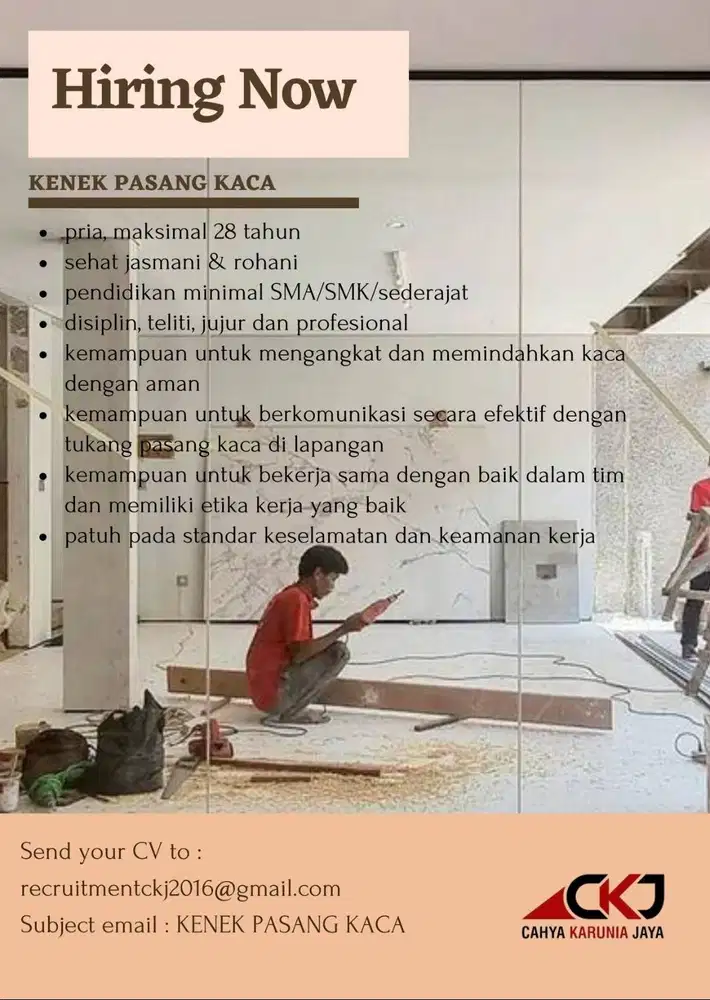 Hiring Now

KENEK PASANG KACA

- pria, maksimal 28 tahun
- sehat jasmani & rohani
- pendidikan minimal SMA/SMK/sederajat
- disiplin, teliti, jujur dan profesional
- kemampuan untuk mengangkat dan memindahkan kaca dengan aman
- kemampuan untuk berkomunikasi secara efektif dengan tukang pasang kaca di lapangan
- kemampuan untuk bekerja sama dengan baik dalam tim dan memiliki etika kerja yang baik
- patuh pada standar keselamatan dan keamanan kerja

Send your CV to :
recruitmentckj2016@gmail.com
Subject email : KENEK PASANG KACA

CKJ
CAHYA KARUNIA JAYA